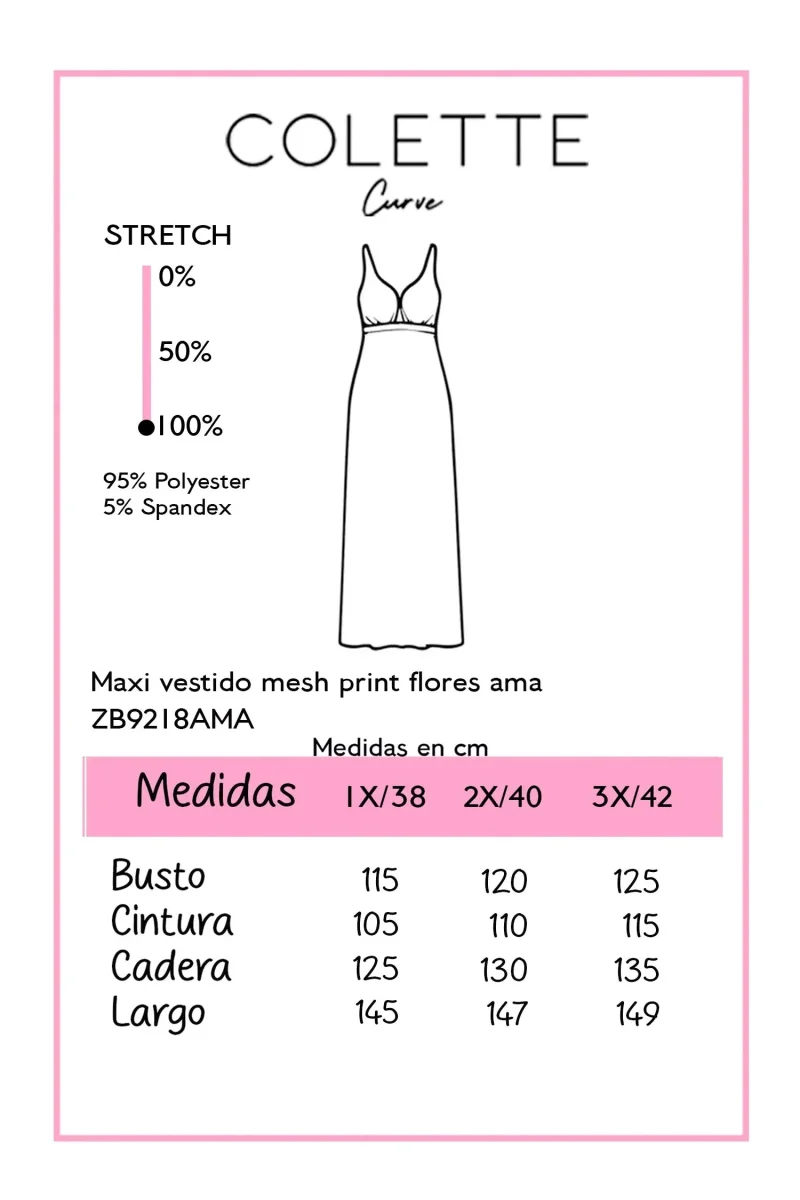 COLETTE
Curve

STRETCH
0%
50%
100%

95% Polyester
5% Spandex

Maxi vestido mesh print flores ama
ZB9218AMA

Medidas en cm

| Medidas | 1X/38 | 2X/40 | 3X/42 |
|---|---|---|---|
| Busto | 115 | 120 | 125 |
| Cintura | 105 | 110 | 115 |
| Cadera | 125 | 130 | 135 |
| Largo | 145 | 147 | 149 |